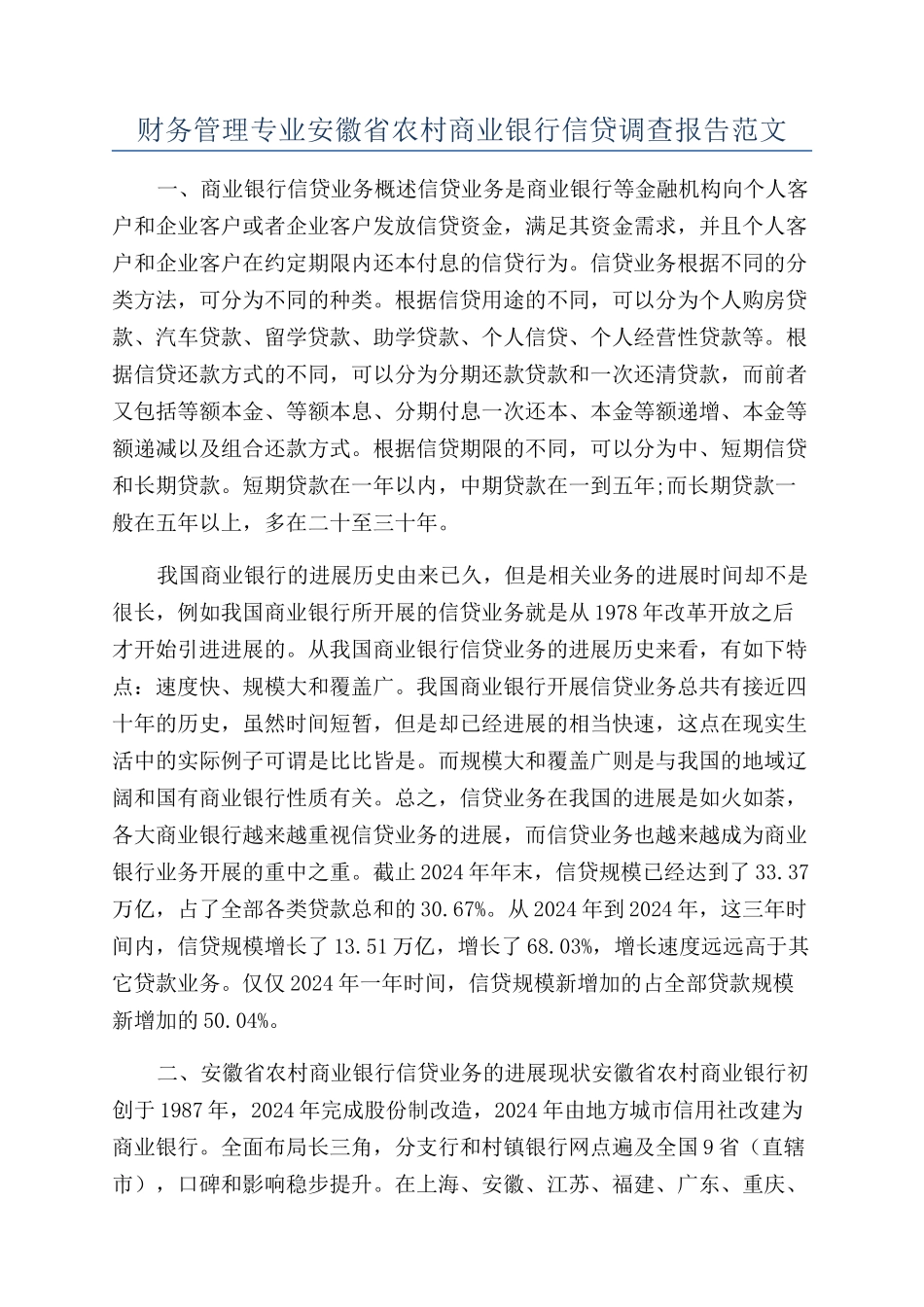 财务管理专业安徽省农村商业银行信贷调查报告范文

一、商业银行信贷业务概述信贷业务是商业银行等金融机构向个人客户和企业客户或者企业客户发放信贷资金，满足其资金需求，并且个人客户和企业客户在约定期限内还本付息的信贷行为。信贷业务根据不同的分类方法，可分为不同的种类。根据信贷用途的不同，可以分为个人购房贷款、汽车贷款、留学贷款、助学贷款、个人信贷、个人经营性贷款等。根据信贷还款方式的不同，可以分为分期还款贷款和一次还清贷款，而前者又包括等额本金、等额本息、分期付息一次还本、本金等额递增、本金等额递减以及组合还款方式。根据信贷期限的不同，可以分为中、短期信贷和长期贷款。短期贷款在一年以内，中期贷款在一到五年;而长期贷款一般在五年以上，多在二十至三十年。

我国商业银行的进展历史由来已久，但是相关业务的进展时间却不是很长，例如我国商业银行所开展的信贷业务就是从1978年改革开放之后才开始引进进展的。从我国商业银行信贷业务的进展历史来看，有如下特点：速度快、规模大和覆盖广。我国商业银行开展信贷业务总共有接近四十年的历史，虽然时间短暂，但是却已经进展的相当快速，这点在现实生活中的实际例子可谓是比比皆是。而规模大和覆盖广则是与我国的地域辽阔和国有商业银行性质有关。总之，信贷业务在我国的进展是如火如荼，各大商业银行越来越重视信贷业务的进展，而信贷业务也越来越成为商业银行业务开展的重中之重。截止2024年年末，信贷规模已经达到了33.37万亿，占了全部各类贷款总和的30.67%。从2024年到2024年，这三年时间内，信贷规模增长了13.51万亿，增长了68.03%，增长速度远远高于其它贷款业务。仅仅2024年一年时间，信贷规模新增加的占全部贷款规模新增加的50.04%。

二、安徽省农村商业银行信贷业务的进展现状安徽省农村商业银行初创于1987年，2024年完成股份制改造，2024年由地方城市信用社改建为商业银行。全面布局长三角，分支行和村镇银行网点遍及全国9省（直辖市），口碑和影响稳步提升。在上海、安徽、江苏、福建、广东、重庆、